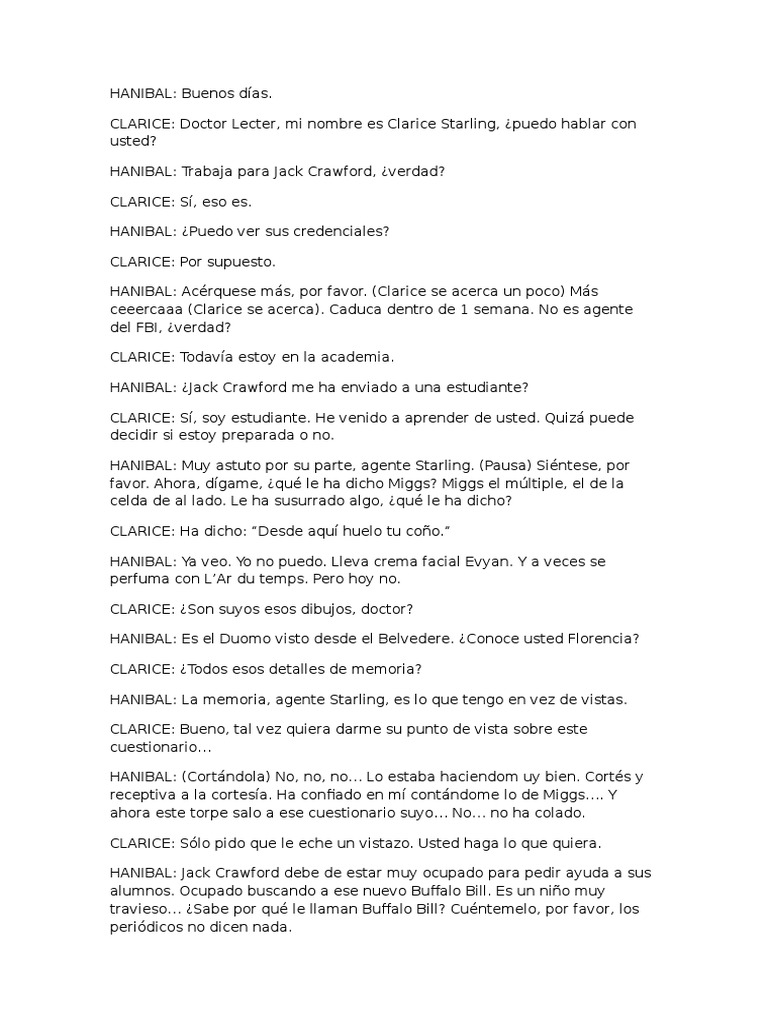 HANIBAL: Buenos días.

CLARICE: Doctor Lecter, mi nombre es Clarice Starling, ¿puedo hablar con usted?

HANIBAL: Trabaja para Jack Crawford, ¿verdad?

CLARICE: Sí, eso es.

HANIBAL: ¿Puedo ver sus credenciales?

CLARICE: Por supuesto.

HANIBAL: Acérquese más, por favor. (Clarice se acerca un poco) Más ceeercaaa (Clarice se acerca). Caduca dentro de 1 semana. No es agente del FBI, ¿verdad?

CLARICE: Todavía estoy en la academia.

HANIBAL: ¿Jack Crawford me ha enviado a una estudiante?

CLARICE: Sí, soy estudiante. He venido a aprender de usted. Quizá puede decidir si estoy preparada o no.

HANIBAL: Muy astuto por su parte, agente Starling. (Pausa) Siéntese, por favor. Ahora, dígame, ¿qué le ha dicho Miggs? Miggs el múltiple, el de la celda de al lado. Le ha susurrado algo, ¿qué le ha dicho?

CLARICE: Ha dicho: “Desde aquí huelo tu coño.”

HANIBAL: Ya veo. Yo no puedo. Lleva crema facial Evyan. Y a veces se perfuma con L’Ar du temps. Pero hoy no.

CLARICE: ¿Son suyos esos dibujos, doctor?

HANIBAL: Es el Duomo visto desde el Belvedere. ¿Conoce usted Florencia?

CLARICE: ¿Todos esos detalles de memoria?

HANIBAL: La memoria, agente Starling, es lo que tengo en vez de vistas.

CLARICE: Bueno, tal vez quiera darme su punto de vista sobre este cuestionario...

HANIBAL: (Cortándola) No, no, no... Lo estaba haciendom uy bien. Cortés y receptiva a la cortesía. Ha confiado en mí contándome lo de Miggs.... Y ahora este torpe salo a ese cuestionario suyo... No... no ha colado.

CLARICE: Sólo pido que le eche un vistazo. Usted haga lo que quiera.

HANIBAL: Jack Crawford debe de estar muy ocupado para pedir ayuda a sus alumnos. Ocupado buscando a ese nuevo Buffalo Bill. Es un niño muy travieso... ¿Sabe por qué le llaman Buffalo Bill? Cuéntemelo, por favor, los periódicos no dicen nada.